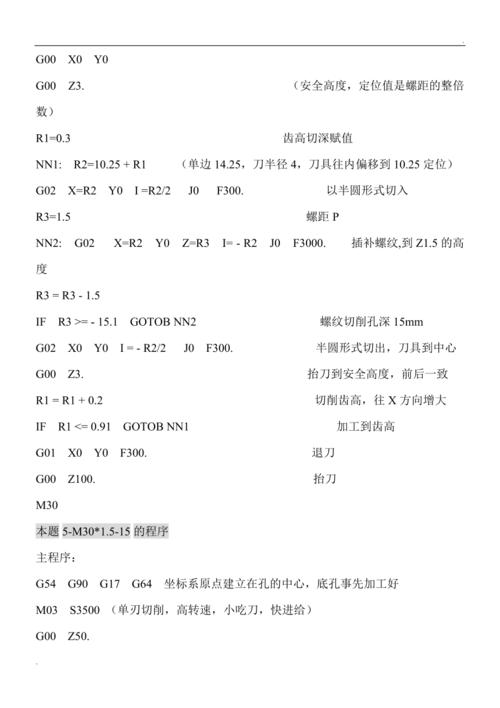 G00 X0 Y0

G00 Z3. （安全高度，定位值是螺距的整倍数）

R1=0.3 齿高切深赋值

NN1: R2=10.25 + R1 （单边 14.25，刀半径 4，刀具往内偏移到 10.25 定位）

G02 X=R2 Y0 I =R2/2 J0 F300. 以半圆形式切入

R3=1.5 螺距 P

NN2: G02 X=R2 Y0 Z=R3 I= - R2 J0 F3000. 插补螺纹,到 Z1.5 的高度

R3 = R3 - 1.5

IF R3 >= - 15.1 GOTOB NN2 螺纹切削孔深 15mm

G02 X0 Y0 I = - R2/2 J0 F300. 半圆形式切出，刀具到中心

G00 Z3. 抬刀到安全高度，前后一致

R1 = R1 + 0.2 切削齿高，往 X 方向增大

IF R1 <= 0.91 GOTOB NN1 加工到齿高

G01 X0 Y0 F300. 退刀

G00 Z100. 抬刀

M30

本题 5-M30*1.5-15 的程序

主程序：

G54 G90 G17 G64 坐标系原点建立在孔的中心，底孔事先加工好

M03 S3500 （单刃切削，高转速，小吃刀，快进给）

G00 Z50.